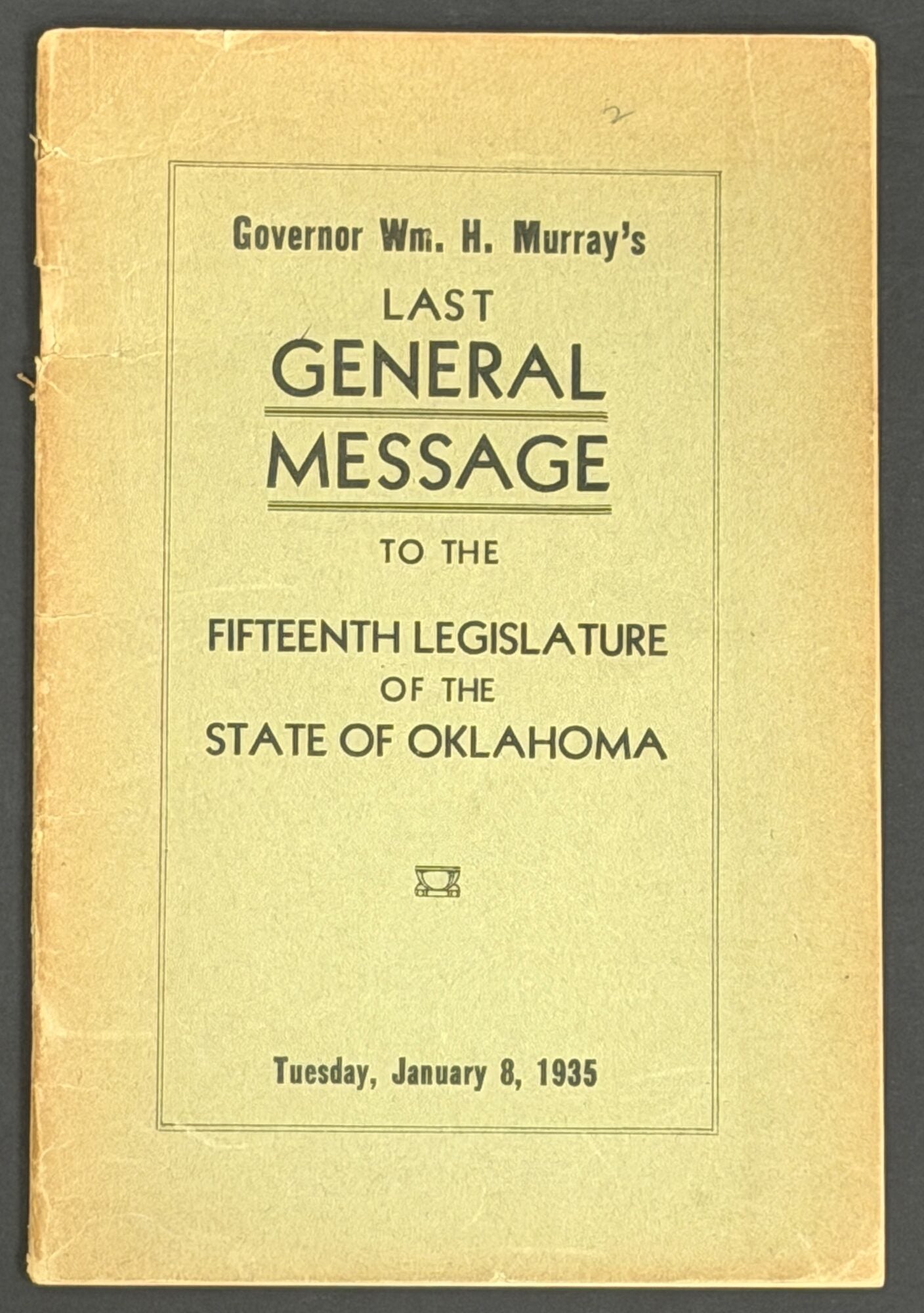 2

Governor Wm. H. Murray's

LAST

GENERAL

MESSAGE

TO THE

FIFTEENTH LEGISLATURE

OF THE

STATE OF OKLAHOMA

Tuesday, January 8, 1935